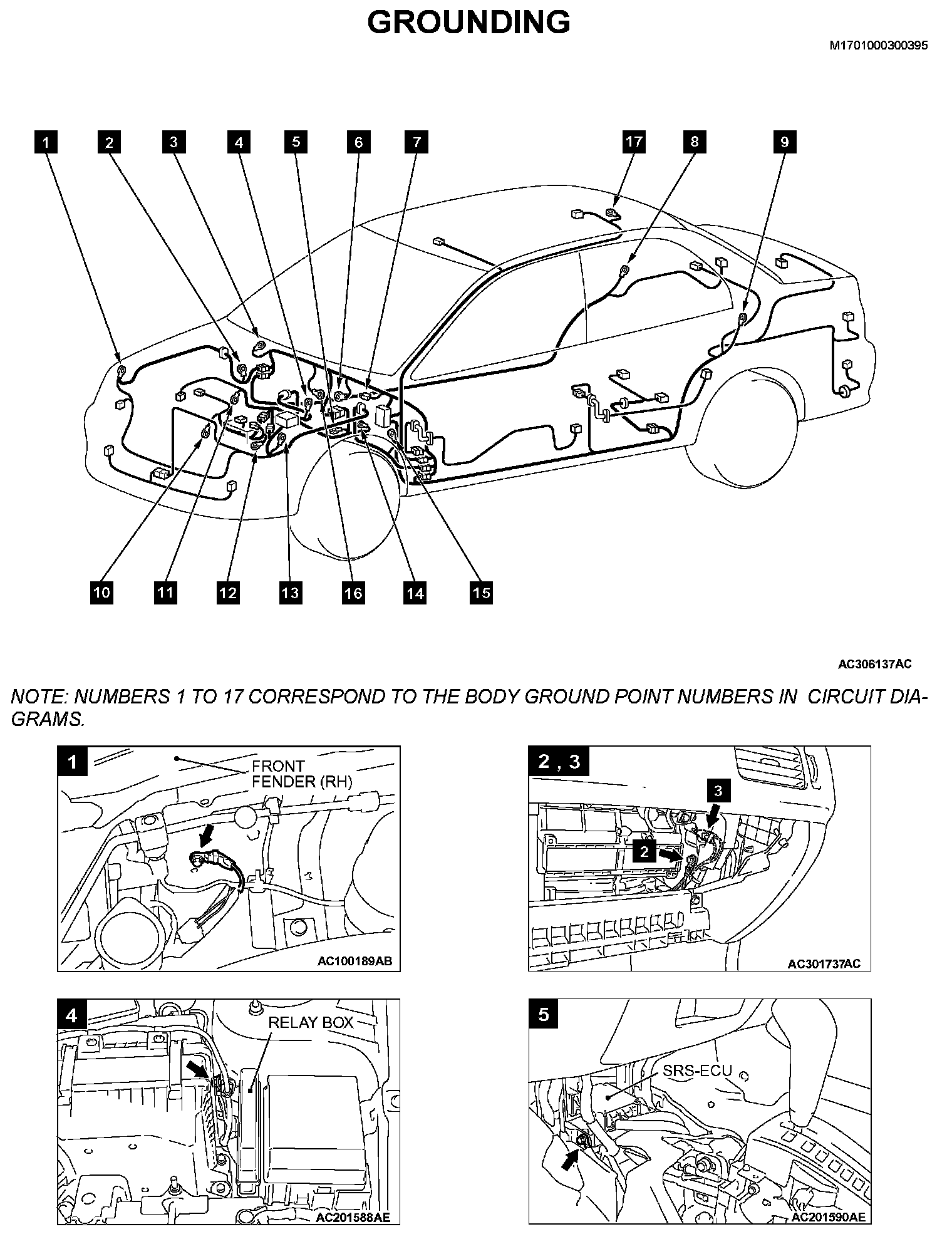 GROUNDING

M1701000300395

1 2 3 4 5 6 7 17 8 9

10 11 12 13 16 14 15

AC306137AC

NOTE: NUMBERS 1 TO 17 CORRESPOND TO THE BODY GROUND POINT NUMBERS IN CIRCUIT DIAGRAMS.

1

FRONT FENDER (RH)

AC100189AB

2 , 3

3

2

AC301737AC

4

RELAY BOX

AC201588AE

5

SRS-ECU

AC201590AE